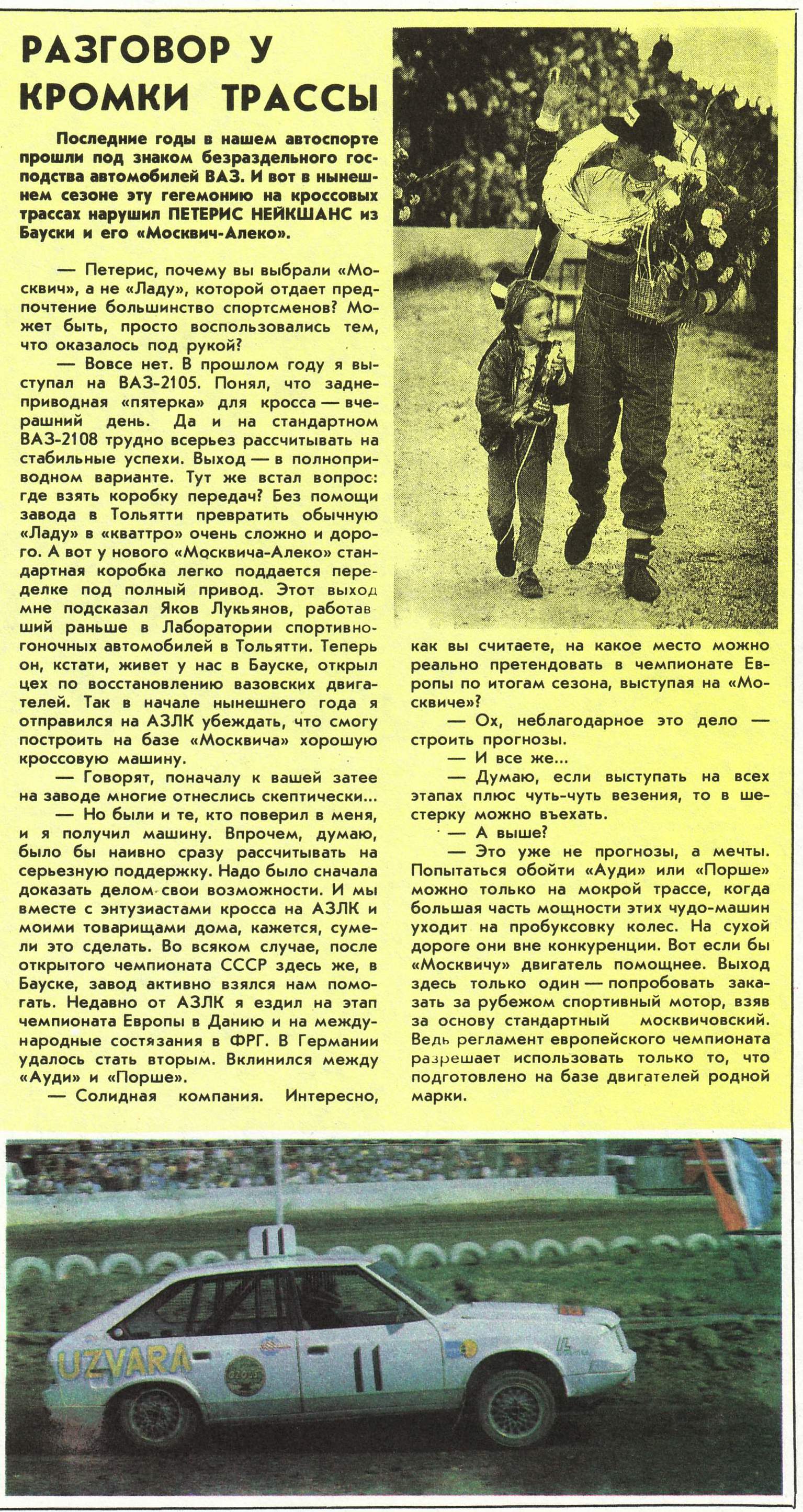 РАЗГОВОР У КРОМКИ ТРАССЫ

Последние годы в нашем автоспорте прошли под знаком безраздельного господства автомобилей ВАЗ. И вот в нынешнем сезоне эту гегемонию на кроссовых трассах нарушил ПЕТЕРИС НЕЙКШАНС из Бауски и его «Москвич-Алеко».

— Петерис, почему вы выбрали «Москвич», а не «Ладу», которой отдает предпочтение большинство спортсменов? Может быть, просто воспользовались тем, что оказалось под рукой?

— Вовсе нет. В прошлом году я выступал на ВАЗ-2105. Понял, что заднеприводная «пятерка» для кросса — вчерашний день. Да и на стандартном ВАЗ-2108 трудно всерьез рассчитывать на стабильные успехи. Выход — в полноприводном варианте. Тут же встал вопрос: где взять коробку передач? Без помощи завода в Тольятти превратить обычную «Ладу» в «кваттро» очень сложно и дорого. А вот у нового «Москвича-Алеко» стандартная коробка легко поддается переделке под полный привод. Этот выход мне подсказал Яков Лукьянов, работавший раньше в Лаборатории спортивно-гоночных автомобилей в Тольятти. Теперь он, кстати, живет у нас в Бауске, открыл цех по восстановлению вазовских двигателей. Так в начале нынешнего года я отправился на АЗЛК убеждать, что смогу построить на базе «Москвича» хорошую кроссовую машину.

— Говорят, поначалу к вашей затее на заводе многие отнеслись скептически...

— Но были и те, кто поверил в меня, и я получил машину. Впрочем, думаю, было бы наивно сразу рассчитывать на серьезную поддержку. Надо было сначала доказать делом свои возможности. И мы вместе с энтузиастами кросса на АЗЛК и моими товарищами дома, кажется, сумели это сделать. Во всяком случае, после открытого чемпионата СССР здесь же, в Бауске, завод активно взялся нам помогать. Недавно от АЗЛК я ездил на этап чемпионата Европы в Данию и на международные состязания в ФРГ. В Германии удалось стать вторым. Вклинился между «Ауди» и «Порше».

— Солидная компания. Интересно, как вы считаете, на какое место можно реально претендовать в чемпионате Европы по итогам сезона, выступая на «Москвиче»?

— Ох, неблагодарное это дело — строить прогнозы.

— И все же...

— Думаю, если выступать на всех этапах плюс чуть-чуть везения, то в шестерку можно въехать.

— А выше?

— Это уже не прогнозы, а мечты. Попытаться обойти «Ауди» или «Порше» можно только на мокрой трассе, когда большая часть мощности этих чудо-машин уходит на пробуксовку колес. На сухой дороге они вне конкуренции. Вот если бы «Москвичу» двигатель помощнее. Выход здесь только один — попробовать заказать за рубежом спортивный мотор, взяв за основу стандартный москвичовский. Ведь регламент европейского чемпионата разрешает использовать только то, что подготовлено на базе двигателей родной марки.

11
UZVARA
11